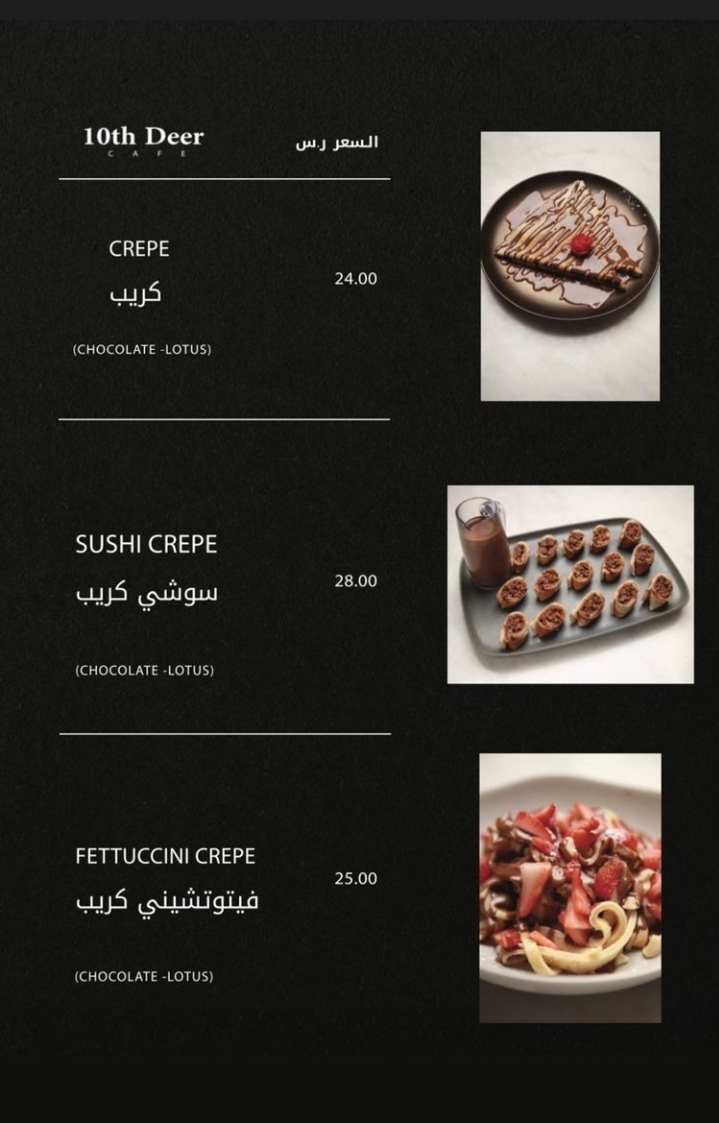 10th Deer
CAFE

السعر ر.س

CREPE
كريب

24.00

(CHOCOLATE -LOTUS)

SUSHI CREPE
سوشي كريب

28.00

(CHOCOLATE -LOTUS)

FETTUCCINI CREPE
فيتوتشيني كريب

25.00

(CHOCOLATE -LOTUS)